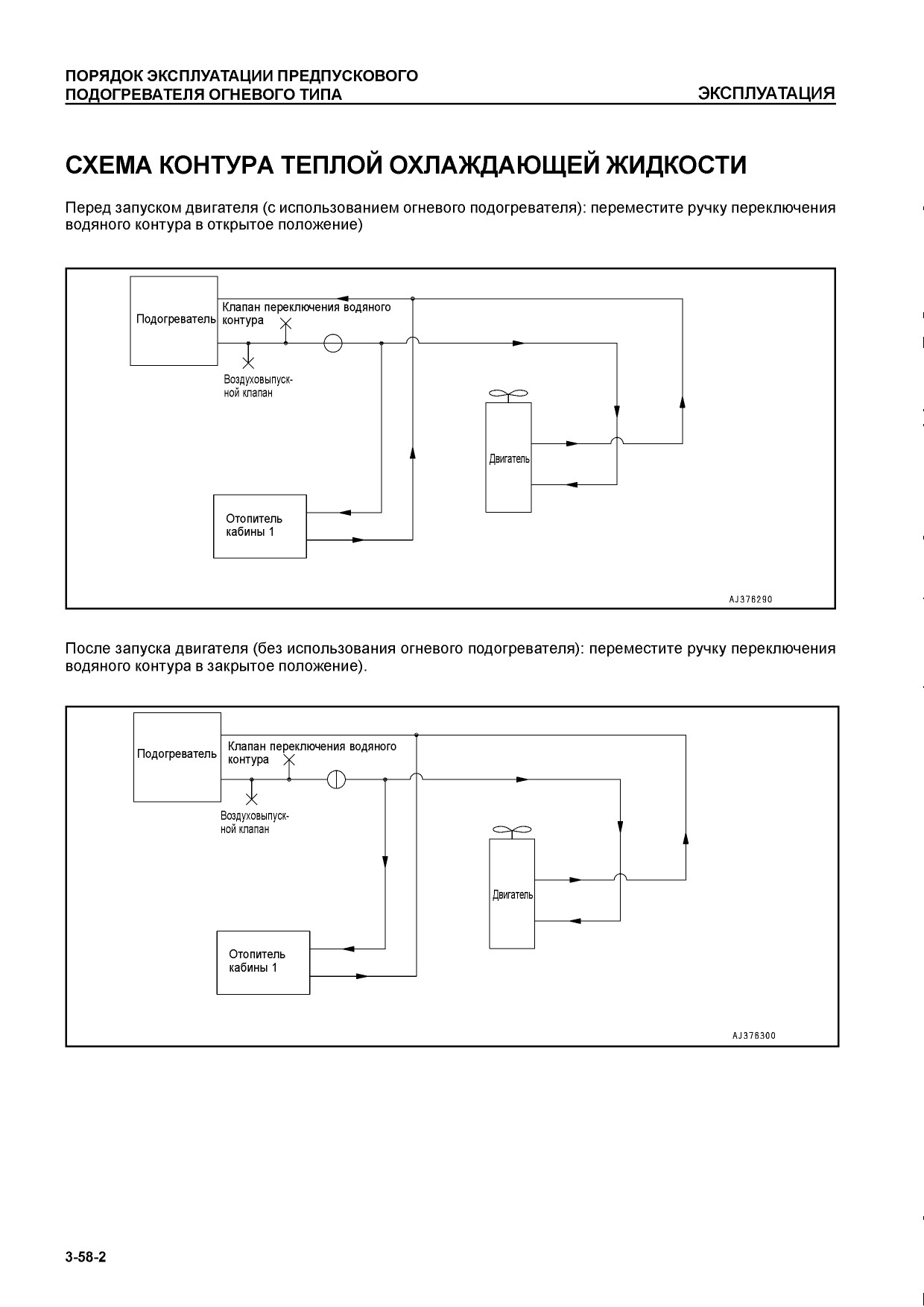 ПОРЯДОК ЭКСПЛУАТАЦИИ ПРЕДПУСКОВОГО ПОДОГРЕВАТЕЛЯ ОГНЕВОГО ТИПА

ЭКСПЛУАТАЦИЯ

СХЕМА КОНТУРА ТЕПЛОЙ ОХЛАЖДАЮЩЕЙ ЖИДКОСТИ

Перед запуском двигателя (с использованием огневого подогревателя): переместите ручку переключения водяного контура в открытое положение)

Подогреватель

Клапан переключения водяного контура

Воздуховыпускной клапан

Двигатель

Отопитель кабины 1

AJ376290

После запуска двигателя (без использования огневого подогревателя): переместите ручку переключения водяного контура в закрытое положение).

Подогреватель

Клапан переключения водяного контура

Воздуховыпускной клапан

Двигатель

Отопитель кабины 1

AJ376300

3-58-2